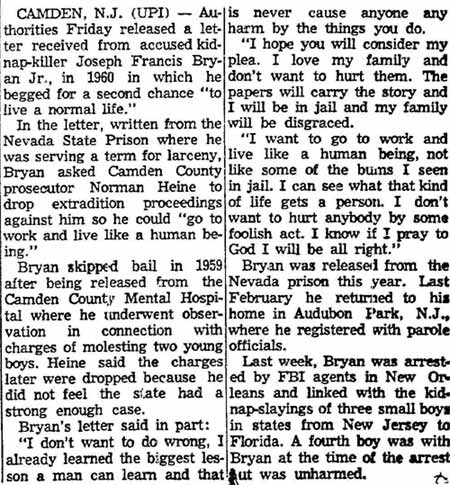 CAMDEN, N.J. (UPI) — Authorities Friday released a letter received from accused kidnap-killer Joseph Francis Bryan Jr., in 1960 in which he begged for a second chance "to live a normal life."

In the letter, written from the Nevada State Prison where he was serving a term for larceny, Bryan asked Camden County prosecutor Norman Heine to drop extradition proceedings against him so he could "go to work and live like a human being."

Bryan skipped bail in 1959 after being released from the Camden County Mental Hospital where he underwent observation in connection with charges of molesting two young boys. Heine said the charges later were dropped because he did not feel the state had a strong enough case.

Bryan's letter said in part:

"I don't want to do wrong, I already learned the biggest lesson a man can learn and that is never cause anyone any harm by the things you do.

"I hope you will consider my plea. I love my family and don't want to hurt them. The papers will carry the story and I will be in jail and my family will be disgraced.

"I want to go to work and live like a human being, not like some of the bums I seen in jail. I can see what that kind of life gets a person. I don't want to hurt anybody by some foolish act. I know if I pray to God I will be all right."

Bryan was released from the Nevada prison this year. Last February he returned to his home in Audubon Park, N.J., where he registered with parole officials.

Last week, Bryan was arrested by FBI agents in New Orleans and linked with the kidnap-slayings of three small boys in states from New Jersey to Florida. A fourth boy was with Bryan at the time of the arrest but was unharmed.